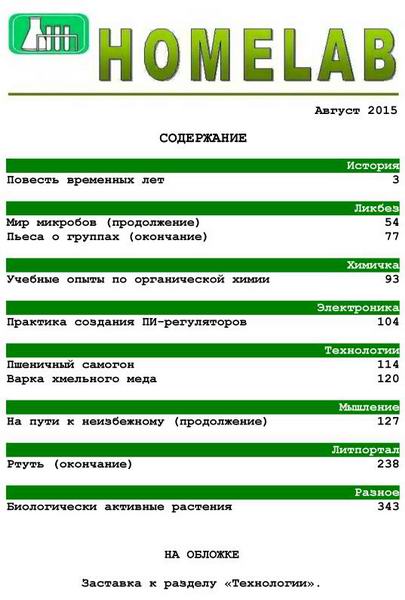 HOMELAB

Август 2015

СОДЕРЖАНИЕ

История
Повесть временных лет 3

Ликбез
Мир микробов (продолжение) 54
Пьеса о группах (окончание) 77

Химичка
Учебные опыты по органической химии 93

Электроника
Практика создания ПИ-регуляторов 104

Технологии
Пшеничный самогон 114
Варка хмельного меда 120

Мышление
На пути к неизбежному (продолжение) 127

Литпортал
Ртуть (окончание) 238

Разное
Биологически активные растения 343

НА ОБЛОЖКЕ

Заставка к разделу «Технологии».